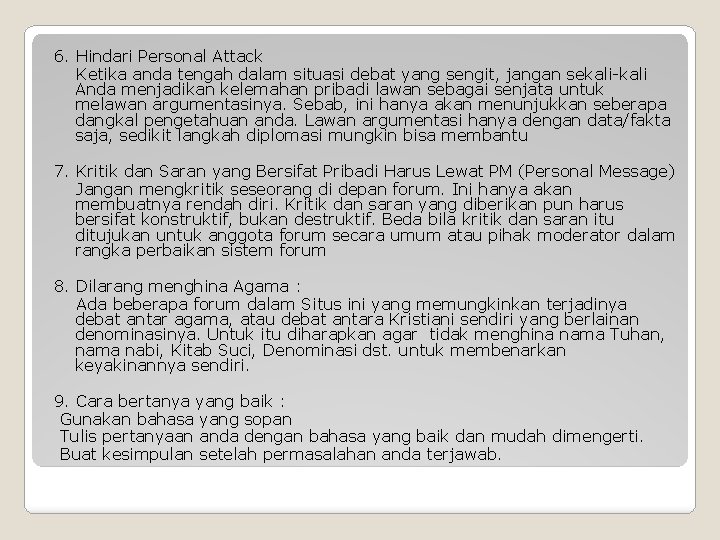 6. Hindari Personal Attack
Ketika anda tengah dalam situasi debat yang sengit, jangan sekali-kali Anda menjadikan kelemahan pribadi lawan sebagai senjata untuk melawan argumentasinya. Sebab, ini hanya akan menunjukkan seberapa dangkal pengetahuan anda. Lawan argumentasi hanya dengan data/fakta saja, sedikit langkah diplomasi mungkin bisa membantu

7. Kritik dan Saran yang Bersifat Pribadi Harus Lewat PM (Personal Message)
Jangan mengkritik seseorang di depan forum. Ini hanya akan membuatnya rendah diri. Kritik dan saran yang diberikan pun harus bersifat konstruktif, bukan destruktif. Beda bila kritik dan saran itu ditujukan untuk anggota forum secara umum atau pihak moderator dalam rangka perbaikan sistem forum

8. Dilarang menghina Agama :
Ada beberapa forum dalam Situs ini yang memungkinkan terjadinya debat antar agama, atau debat antara Kristiani sendiri yang berlainan denominasinya. Untuk itu diharapkan agar tidak menghina nama Tuhan, nama nabi, Kitab Suci, Denominasi dst. untuk membenarkan keyakinannya sendiri.

9. Cara bertanya yang baik :
Gunakan bahasa yang sopan
Tulis pertanyaan anda dengan bahasa yang baik dan mudah dimengerti.
Buat kesimpulan setelah permasalahan anda terjawab.